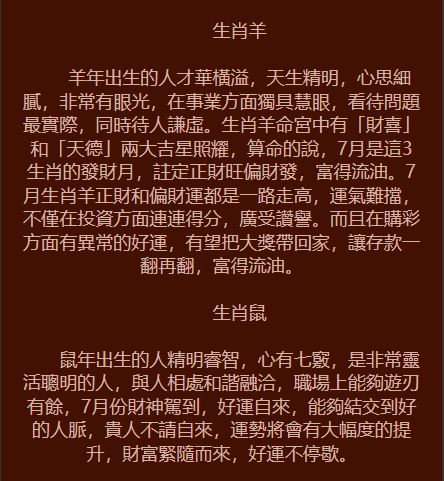 生肖羊

羊年出生的人才華橫溢，天生精明，心思細膩，非常有眼光，在事業方面獨具慧眼，看待問題最實際，同時待人謙虛。生肖羊命宮中有「財喜」和「天德」兩大吉星照耀，算命的說，7月是這3生肖的發財月，註定正財旺偏財發，富得流油。7月生肖羊正財和偏財運都是一路走高，運氣難擋，不僅在投資方面連連得分，廣受讚譽。而且在購彩方面有異常的好運，有望把大獎帶回家，讓存款一翻再翻，富得流油。

生肖鼠

鼠年出生的人精明睿智，心有七竅，是非常靈活聰明的人，與人相處和諧融洽，職場上能夠遊刃有餘，7月份財神駕到，好運自來，能夠結交到好的人脈，貴人不請自來，運勢將會有大幅度的提升，財富緊隨而來，好運不停歇。